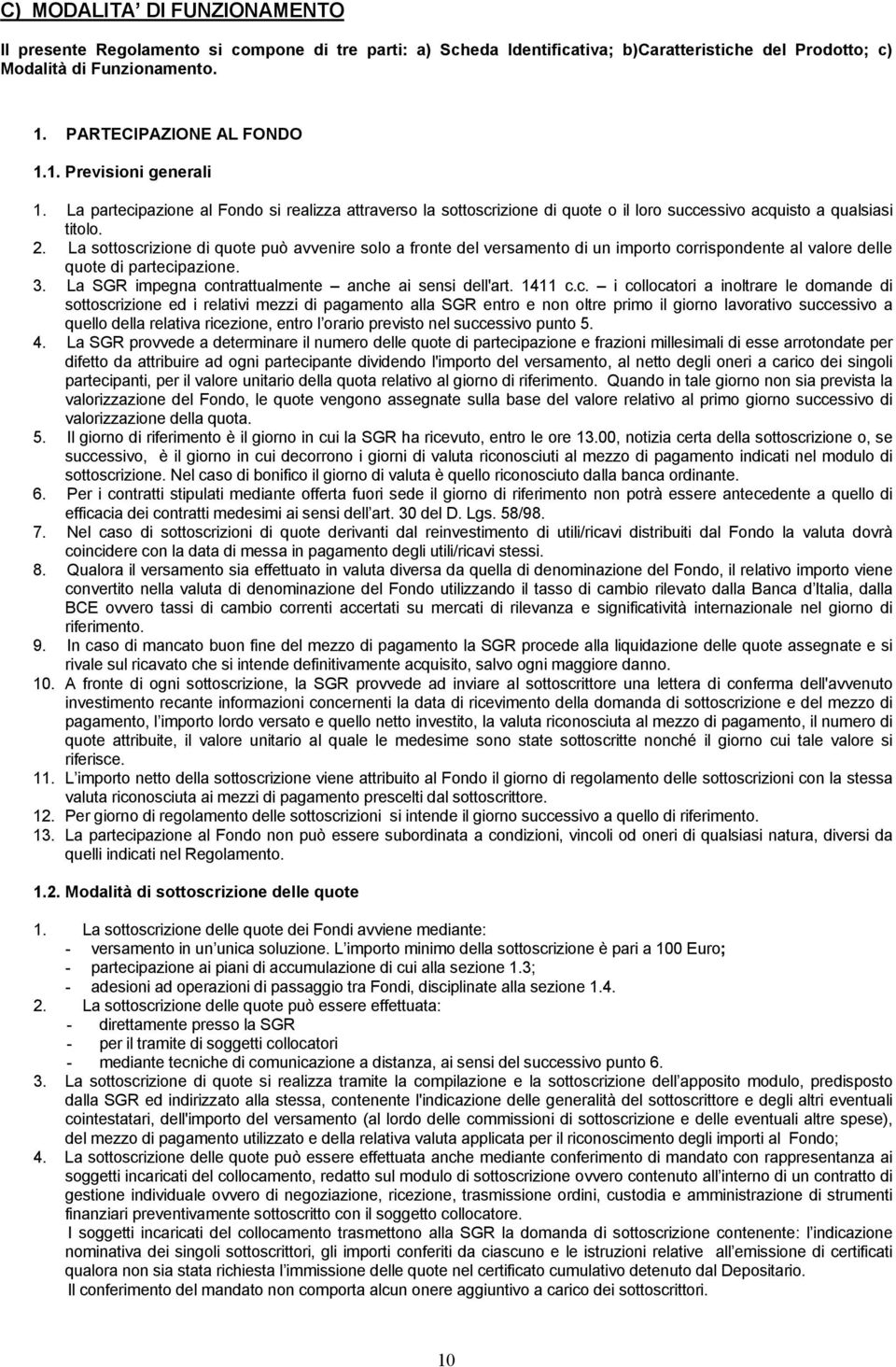 C) MODALITA' DI FUNZIONAMENTO

Il presente Regolamento si compone di tre parti: a) Scheda Identificativa; b)Caratteristiche del Prodotto; c) Modalità di Funzionamento.

1. PARTECIPAZIONE AL FONDO

1.1. Previsioni generali

1. La partecipazione al Fondo si realizza attraverso la sottoscrizione di quote o il loro successivo acquisto a qualsiasi titolo.
2. La sottoscrizione di quote può avvenire solo a fronte del versamento di un importo corrispondente al valore delle quote di partecipazione.
3. La SGR impegna contrattualmente – anche ai sensi dell'art. 1411 c.c. – i collocatori a inoltrare le domande di sottoscrizione ed i relativi mezzi di pagamento alla SGR entro e non oltre primo il giorno lavorativo successivo a quello della relativa ricezione, entro l'orario previsto nel successivo punto 5.
4. La SGR provvede a determinare il numero delle quote di partecipazione e frazioni millesimali di esse arrotondate per difetto da attribuire ad ogni partecipante dividendo l'importo del versamento, al netto degli oneri a carico dei singoli partecipanti, per il valore unitario della quota relativo al giorno di riferimento. Quando in tale giorno non sia prevista la valorizzazione del Fondo, le quote vengono assegnate sulla base del valore relativo al primo giorno successivo di valorizzazione della quota.
5. Il giorno di riferimento è il giorno in cui la SGR ha ricevuto, entro le ore 13.00, notizia certa della sottoscrizione o, se successivo, è il giorno in cui decorrono i giorni di valuta riconosciuti al mezzo di pagamento indicati nel modulo di sottoscrizione. Nel caso di bonifico il giorno di valuta è quello riconosciuto dalla banca ordinante.
6. Per i contratti stipulati mediante offerta fuori sede il giorno di riferimento non potrà essere antecedente a quello di efficacia dei contratti medesimi ai sensi dell'art. 30 del D. Lgs. 58/98.
7. Nel caso di sottoscrizioni di quote derivanti dal reinvestimento di utili/ricavi distribuiti dal Fondo la valuta dovrà coincidere con la data di messa in pagamento degli utili/ricavi stessi.
8. Qualora il versamento sia effettuato in valuta diversa da quella di denominazione del Fondo, il relativo importo viene convertito nella valuta di denominazione del Fondo utilizzando il tasso di cambio rilevato dalla Banca d'Italia, dalla BCE ovvero tassi di cambio correnti accertati su mercati di rilevanza e significatività internazionale nel giorno di riferimento.
9. In caso di mancato buon fine del mezzo di pagamento la SGR procede alla liquidazione delle quote assegnate e si rivale sul ricavato che si intende definitivamente acquisito, salvo ogni maggiore danno.
10. A fronte di ogni sottoscrizione, la SGR provvede ad inviare al sottoscrittore una lettera di conferma dell'avvenuto investimento recante informazioni concernenti la data di ricevimento della domanda di sottoscrizione e del mezzo di pagamento, l'importo lordo versato e quello netto investito, la valuta riconosciuta al mezzo di pagamento, il numero di quote attribuite, il valore unitario al quale le medesime sono state sottoscritte nonché il giorno cui tale valore si riferisce.
11. L'importo netto della sottoscrizione viene attribuito al Fondo il giorno di regolamento delle sottoscrizioni con la stessa valuta riconosciuta ai mezzi di pagamento prescelti dal sottoscrittore.
12. Per giorno di regolamento delle sottoscrizioni si intende il giorno successivo a quello di riferimento.
13. La partecipazione al Fondo non può essere subordinata a condizioni, vincoli od oneri di qualsiasi natura, diversi da quelli indicati nel Regolamento.

1.2. Modalità di sottoscrizione delle quote

1. La sottoscrizione delle quote dei Fondi avviene mediante:
- versamento in un'unica soluzione. L'importo minimo della sottoscrizione è pari a 100 Euro;
- partecipazione ai piani di accumulazione di cui alla sezione 1.3;
- adesioni ad operazioni di passaggio tra Fondi, disciplinate alla sezione 1.4.
2. La sottoscrizione delle quote può essere effettuata:
- direttamente presso la SGR
- per il tramite di soggetti collocatori
- mediante tecniche di comunicazione a distanza, ai sensi del successivo punto 6.
3. La sottoscrizione di quote si realizza tramite la compilazione e la sottoscrizione dell'apposito modulo, predisposto dalla SGR ed indirizzato alla stessa, contenente l'indicazione delle generalità del sottoscrittore e degli altri eventuali cointestatari, dell'importo del versamento (al lordo delle commissioni di sottoscrizione e delle eventuali altre spese), del mezzo di pagamento utilizzato e della relativa valuta applicata per il riconoscimento degli importi al Fondo;
4. La sottoscrizione delle quote può essere effettuata anche mediante conferimento di mandato con rappresentanza ai soggetti incaricati del collocamento, redatto sul modulo di sottoscrizione ovvero contenuto all'interno di un contratto di gestione individuale ovvero di negoziazione, ricezione, trasmissione ordini, custodia e amministrazione di strumenti finanziari preventivamente sottoscritto con il soggetto collocatore.
I soggetti incaricati del collocamento trasmettono alla SGR la domanda di sottoscrizione contenente: l'indicazione nominativa dei singoli sottoscrittori, gli importi conferiti da ciascuno e le istruzioni relative all'emissione di certificati qualora non sia stata richiesta l'immissione delle quote nel certificato cumulativo detenuto dal Depositario.
Il conferimento del mandato non comporta alcun onere aggiuntivo a carico dei sottoscrittori.

10